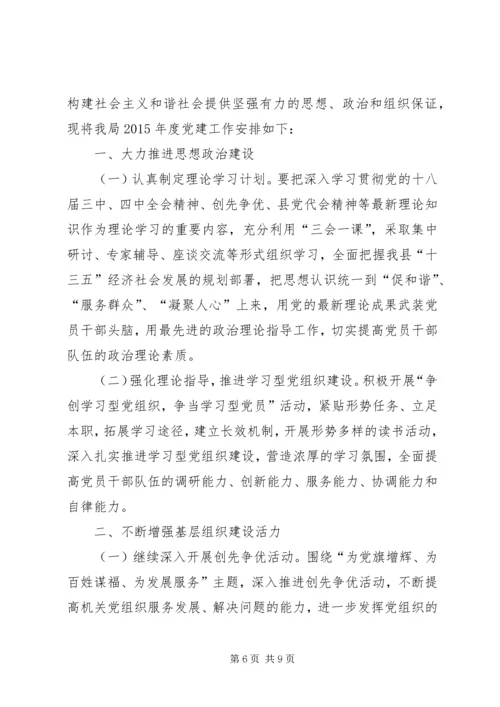 构建社会主义和谐社会提供坚强有力的思想、政治和组织保证，现将我局2015年度党建工作安排如下：

一、大力推进思想政治建设

（一）认真制定理论学习计划。要把深入学习贯彻党的十八届三中、四中全会精神、创先争优、县党代会精神等最新理论知识作为理论学习的重要内容，充分利用“三会一课”，采取集中研讨、专家辅导、座谈交流等形式组织学习，全面把握我县“十三五”经济社会发展的规划部署，把思想认识统一到“促和谐”、“服务群众”、“凝聚人心”上来，用党的最新理论成果武装党员干部头脑，用最先进的政治理论指导工作，切实提高党员干部队伍的政治理论素质。

（二）强化理论指导，推进学习型党组织建设。积极开展“争创学习型党组织，争当学习型党员”活动，紧贴形势任务、立足本职，拓展学习途径，建立长效机制，开展形势多样的读书活动，深入扎实推进学习型党组织建设，营造浓厚的学习氛围，全面提高党员干部队伍的调研能力、创新能力、服务能力、协调能力和自律能力。

二、不断增强基层组织建设活力

（一）继续深入开展创先争优活动。围绕“为党旗增辉、为百姓谋福、为发展服务”主题，深入推进创先争优活动，不断提高机关党组织服务发展、解决问题的能力，进一步发挥党组织的

第6页 共9页